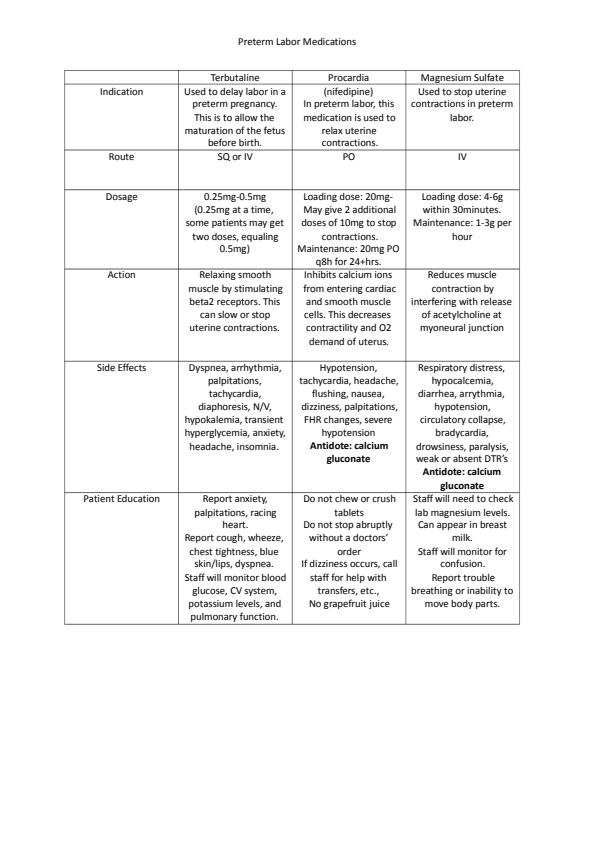 Preterm Labor Medications

| | Terbutaline | Procardia | Magnesium Sulfate |
|---|---|---|---|
| Indication | Used to delay labor in a preterm pregnancy. This is to allow the maturation of the fetus before birth. | (nifedipine) In preterm labor, this medication is used to relax uterine contractions. | Used to stop uterine contractions in preterm labor. |
| Route | SQ or IV | PO | IV |
| Dosage | 0.25mg-0.5mg (0.25mg at a time, some patients may get two doses, equaling 0.5mg) | Loading dose: 20mg- May give 2 additional doses of 10mg to stop contractions. Maintenance: 20mg PO q8h for 24+hrs. | Loading dose: 4-6g within 30minutes. Maintenance: 1-3g per hour |
| Action | Relaxing smooth muscle by stimulating beta2 receptors. This can slow or stop uterine contractions. | Inhibits calcium ions from entering cardiac and smooth muscle cells. This decreases contractility and O2 demand of uterus. | Reduces muscle contraction by interfering with release of acetylcholine at myoneural junction |
| Side Effects | Dyspnea, arrhythmia, palpitations, tachycardia, diaphoresis, N/V, hypokalemia, transient hyperglycemia, anxiety, headache, insomnia. | Hypotension, tachycardia, headache, flushing, nausea, dizziness, palpitations, FHR changes, severe hypotension **Antidote: calcium gluconate** | Respiratory distress, hypocalcemia, diarrhea, arrythmia, hypotension, circulatory collapse, bradycardia, drowsiness, paralysis, weak or absent DTR's **Antidote: calcium gluconate** |
| Patient Education | Report anxiety, palpitations, racing heart. Report cough, wheeze, chest tightness, blue skin/lips, dyspnea. Staff will monitor blood glucose, CV system, potassium levels, and pulmonary function. | Do not chew or crush tablets Do not stop abruptly without a doctors' order If dizziness occurs, call staff for help with transfers, etc., No grapefruit juice | Staff will need to check lab magnesium levels. Can appear in breast milk. Staff will monitor for confusion. Report trouble breathing or inability to move body parts. |